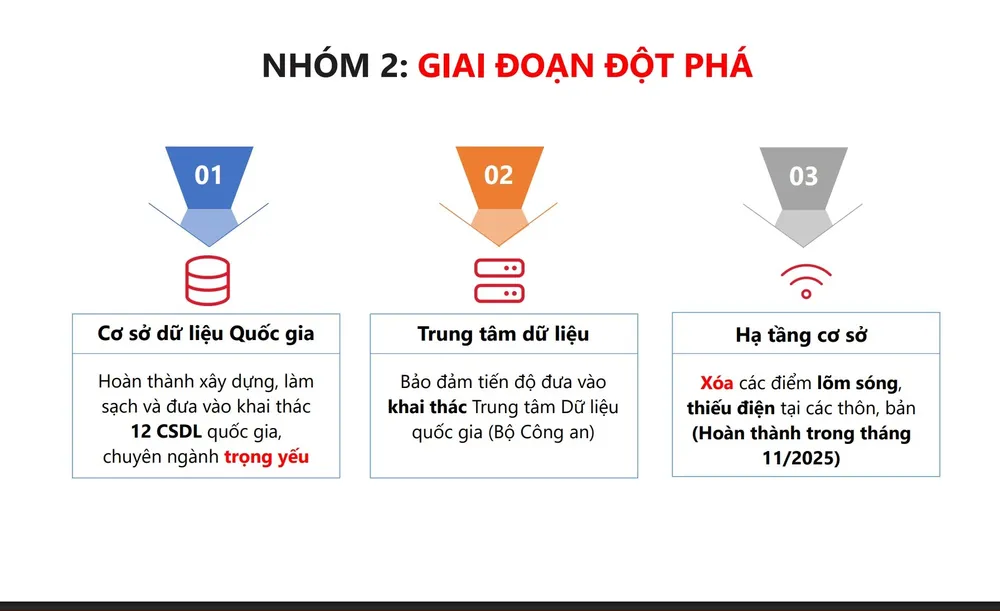 NHÓM 2: GIAI ĐOẠN ĐỘT PHÁ

01

Cơ sở dữ liệu Quốc gia

Hoàn thành xây dựng, làm sạch và đưa vào khai thác 12 CSDL quốc gia, chuyên ngành trọng yếu

02

Trung tâm dữ liệu

Bảo đảm tiến độ đưa vào khai thác Trung tâm Dữ liệu quốc gia (Bộ Công an)

03

Hạ tầng cơ sở

Xóa các điểm lõm sóng, thiếu điện tại các thôn, bản (Hoàn thành trong tháng 11/2025)